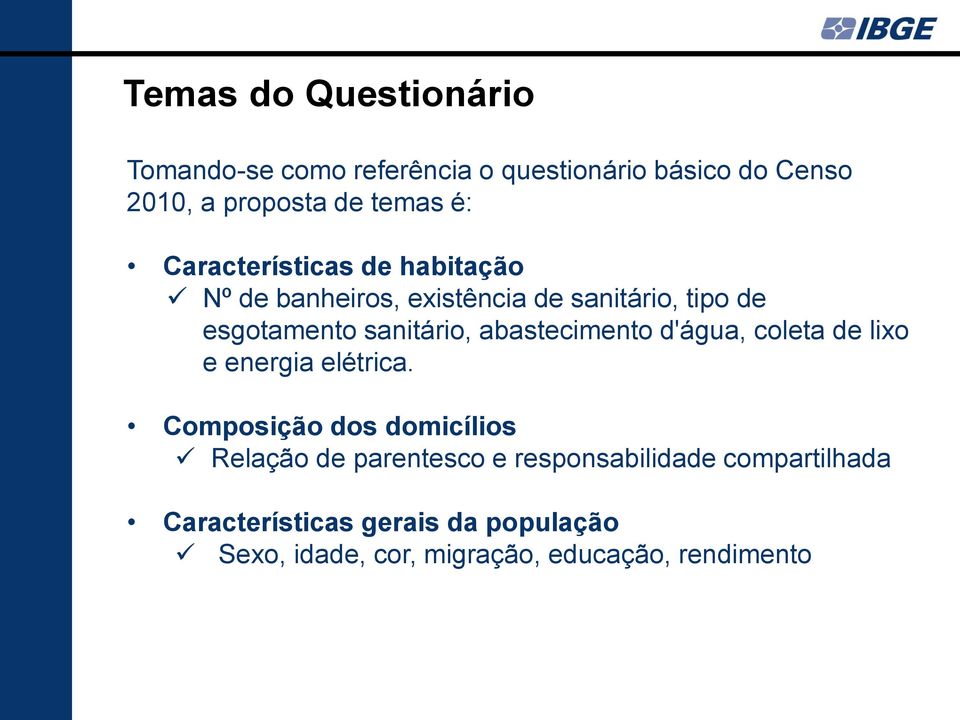 IBGE

Temas do Questionário

Tomando-se como referência o questionário básico do Censo 2010, a proposta de temas é:

• Características de habitação
✓ Nº de banheiros, existência de sanitário, tipo de esgotamento sanitário, abastecimento d'água, coleta de lixo e energia elétrica.

• Composição dos domicílios
✓ Relação de parentesco e responsabilidade compartilhada

• Características gerais da população
✓ Sexo, idade, cor, migração, educação, rendimento